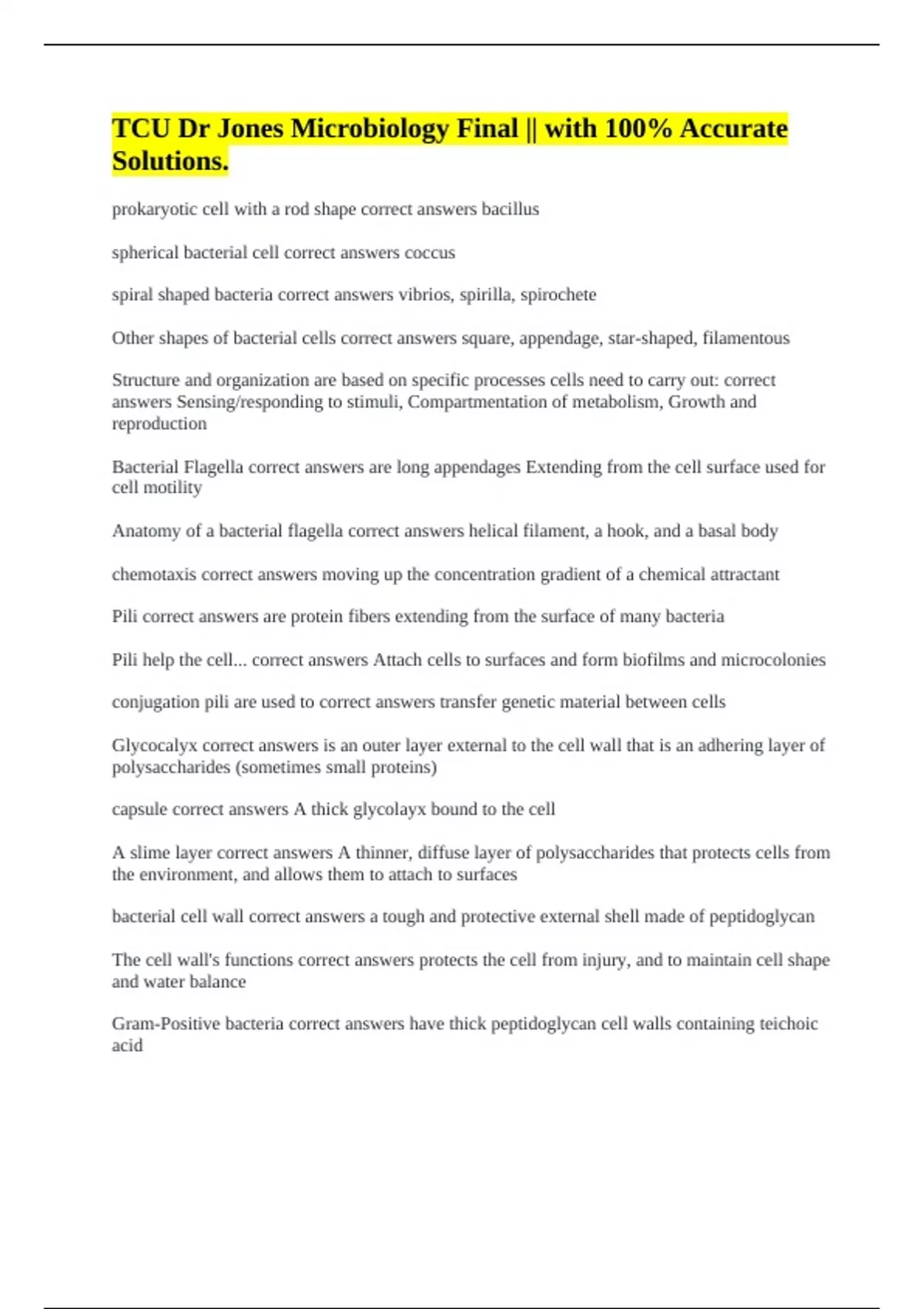 TCU Dr Jones Microbiology Final || with 100% Accurate Solutions.

prokaryotic cell with a rod shape correct answers bacillus

spherical bacterial cell correct answers coccus

spiral shaped bacteria correct answers vibrios, spirilla, spirochete

Other shapes of bacterial cells correct answers square, appendage, star-shaped, filamentous

Structure and organization are based on specific processes cells need to carry out: correct answers Sensing/responding to stimuli, Compartmentation of metabolism, Growth and reproduction

Bacterial Flagella correct answers are long appendages Extending from the cell surface used for cell motility

Anatomy of a bacterial flagella correct answers helical filament, a hook, and a basal body

chemotaxis correct answers moving up the concentration gradient of a chemical attractant

Pili correct answers are protein fibers extending from the surface of many bacteria

Pili help the cell... correct answers Attach cells to surfaces and form biofilms and microcolonies

conjugation pili are used to correct answers transfer genetic material between cells

Glycocalyx correct answers is an outer layer external to the cell wall that is an adhering layer of polysaccharides (sometimes small proteins)

capsule correct answers A thick glycolayx bound to the cell

A slime layer correct answers A thinner, diffuse layer of polysaccharides that protects cells from the environment, and allows them to attach to surfaces

bacterial cell wall correct answers a tough and protective external shell made of peptidoglycan

The cell wall's functions correct answers protects the cell from injury, and to maintain cell shape and water balance

Gram-Positive bacteria correct answers have thick peptidoglycan cell walls containing teichoic acid